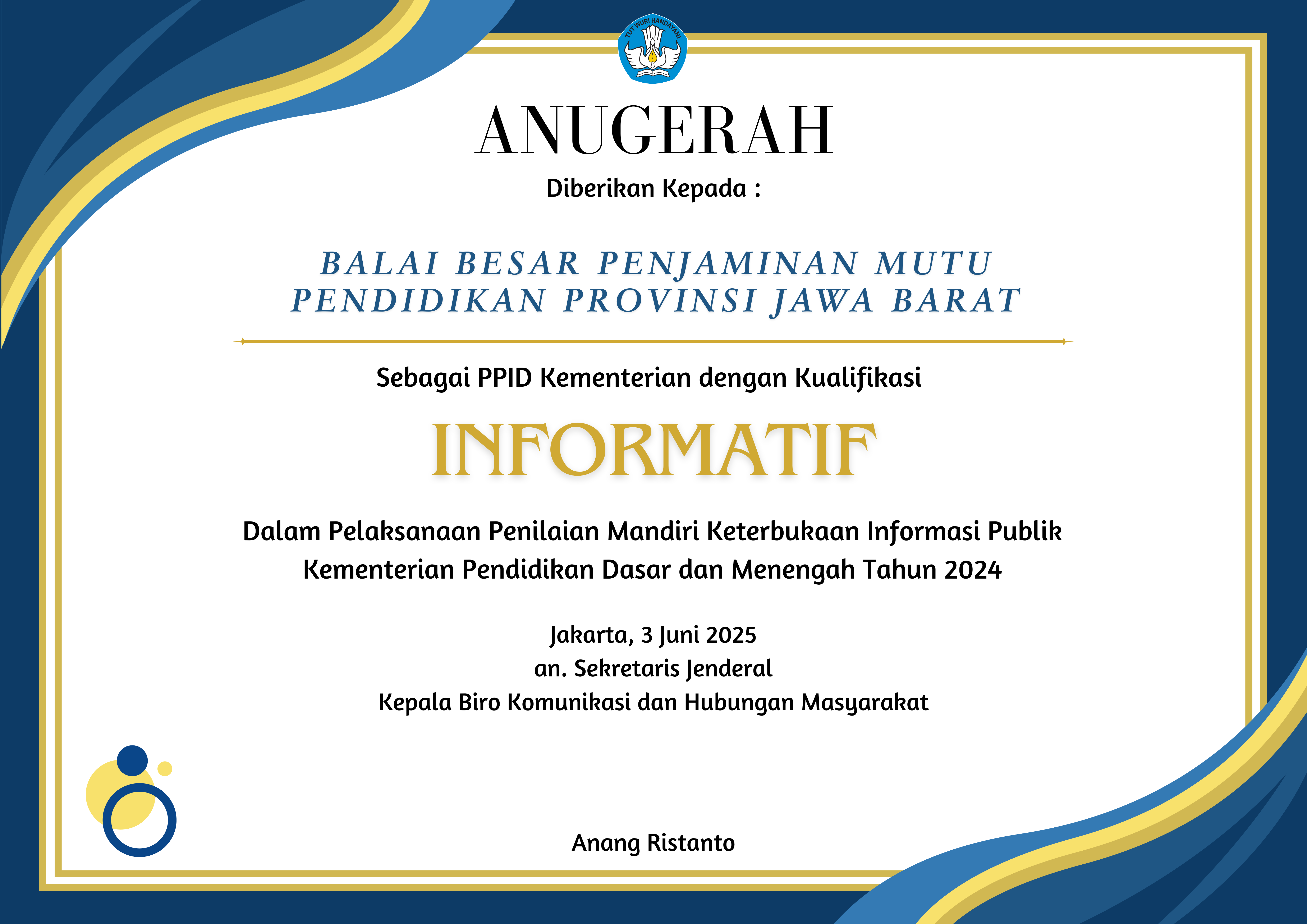 TUT WURI HANDAYANI

ANUGERAH

Diberikan Kepada :

BALAI BESAR PENJAMINAN MUTU PENDIDIKAN PROVINSI JAWA BARAT

Sebagai PPID Kementerian dengan Kualifikasi

INFORMATIF

Dalam Pelaksanaan Penilaian Mandiri Keterbukaan Informasi Publik Kementerian Pendidikan Dasar dan Menengah Tahun 2024

Jakarta, 3 Juni 2025
an. Sekretaris Jenderal
Kepala Biro Komunikasi dan Hubungan Masyarakat

Anang Ristanto